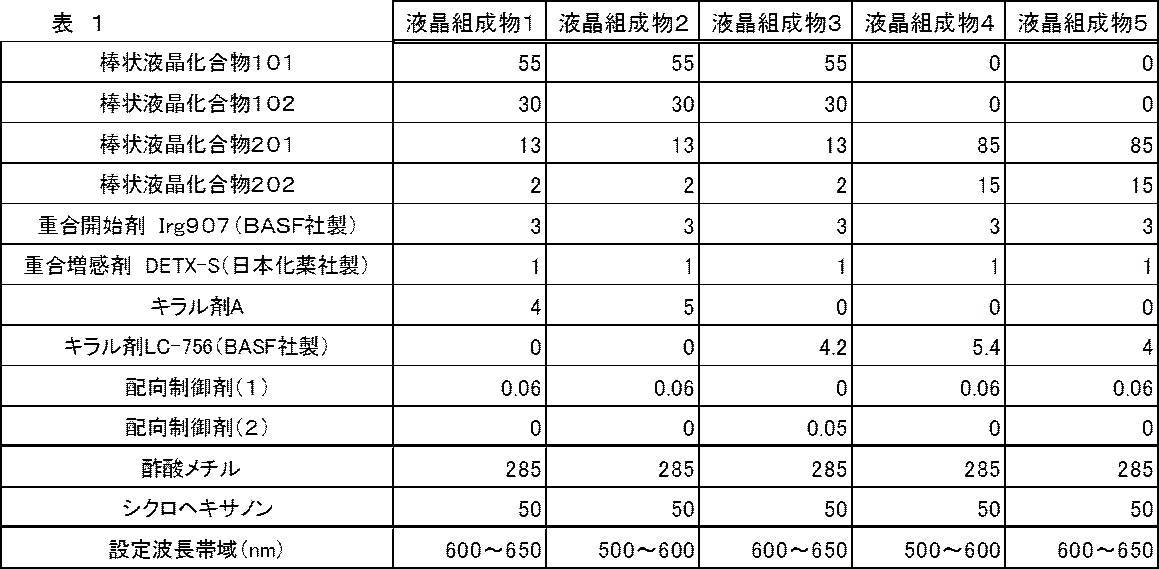 | 表 1 | 液晶組成物1 | 液晶組成物2 | 液晶組成物3 | 液晶組成物4 | 液晶組成物5 |
|---|---|---|---|---|---|
| 棒状液晶化合物101 | 55 | 55 | 55 | 0 | 0 |
| 棒状液晶化合物102 | 30 | 30 | 30 | 0 | 0 |
| 棒状液晶化合物201 | 13 | 13 | 13 | 85 | 85 |
| 棒状液晶化合物202 | 2 | 2 | 2 | 15 | 15 |
| 重合開始剤 Irg907(BASF社製) | 3 | 3 | 3 | 3 | 3 |
| 重合増感剤 DETX-S(日本化薬社製) | 1 | 1 | 1 | 1 | 1 |
| キラル剤A | 4 | 5 | 0 | 0 | 0 |
| キラル剤LC-756(BASF社製) | 0 | 0 | 4.2 | 5.4 | 4 |
| 配向制御剤(1) | 0.06 | 0.06 | 0 | 0.06 | 0.06 |
| 配向制御剤(2) | 0 | 0 | 0.05 | 0 | 0 |
| 酢酸メチル | 285 | 285 | 285 | 285 | 285 |
| シクロヘキサノン | 50 | 50 | 50 | 50 | 50 |
| 設定波長帯域(nm) | 600~650 | 500~600 | 600~650 | 500~600 | 600~650 |